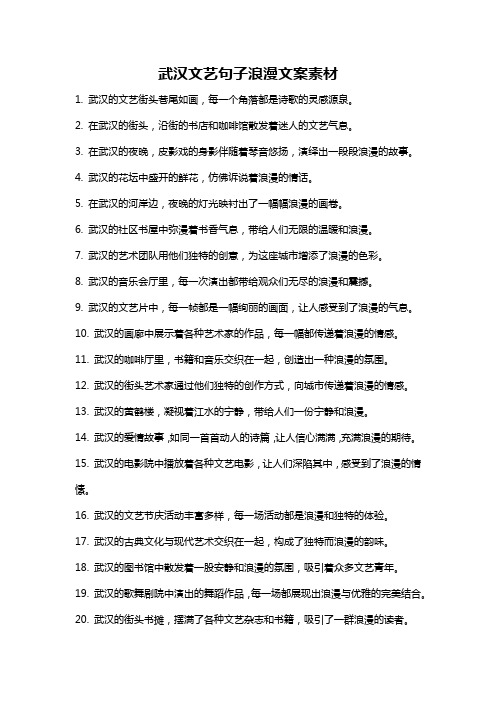 武汉文艺句子浪漫文案素材

1. 武汉的文艺街头巷尾如画，每一个角落都是诗歌的灵感源泉。

2. 在武汉的街头，沿街的书店和咖啡馆散发着迷人的文艺气息。

3. 在武汉的夜晚，皮影戏的身影伴随着琴音悠扬，演绎出一段段浪漫的故事。

4. 武汉的花坛中盛开的鲜花，仿佛诉说着浪漫的情话。

5. 在武汉的河岸边，夜晚的灯光映衬出了一幅幅浪漫的画卷。

6. 武汉的社区书屋中弥漫着书香气息，带给人们无限的温暖和浪漫。

7. 武汉的艺术团队用他们独特的创意，为这座城市增添了浪漫的色彩。

8. 武汉的音乐会厅里，每一次演出都带给观众们无尽的浪漫和震撼。

9. 武汉的文艺片中，每一帧都是一幅绚丽的画面，让人感受到了浪漫的气息。

10. 武汉的画廊中展示着各种艺术家的作品，每一幅都传递着浪漫的情感。

11. 武汉的咖啡厅里，书籍和音乐交织在一起，创造出一种浪漫的氛围。

12. 武汉的街头艺术家通过他们独特的创作方式，向城市传递着浪漫的情感。

13. 武汉的黄鹤楼，凝视着江水的宁静，带给人们一份宁静和浪漫。

14. 武汉的爱情故事，如同一首首动人的诗篇，让人信心满满，充满浪漫的期待。

15. 武汉的电影院中播放着各种文艺电影，让人们深陷其中，感受到了浪漫的情愫。

16. 武汉的文艺节庆活动丰富多样，每一场活动都是浪漫和独特的体验。

17. 武汉的古典文化与现代艺术交织在一起，构成了独特而浪漫的韵味。

18. 武汉的图书馆中散发着一股安静和浪漫的氛围，吸引着众多文艺青年。

19. 武汉的歌舞剧院中演出的舞蹈作品，每一场都展现出浪漫与优雅的完美结合。

20. 武汉的街头书摊，摆满了各种文艺杂志和书籍，吸引了一群浪漫的读者。